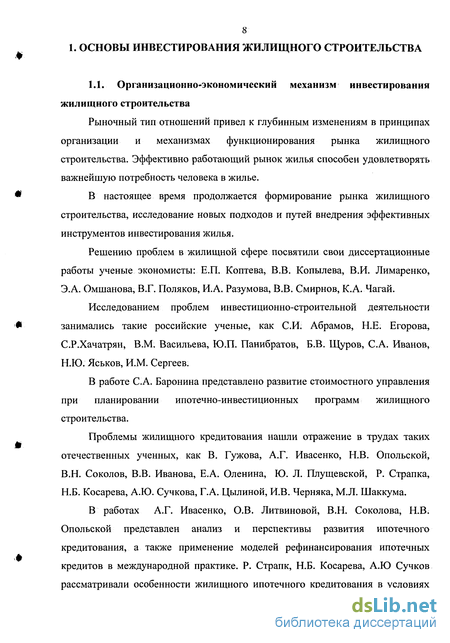 8

1. ОСНОВЫ ИНВЕСТИРОВАНИЯ ЖИЛИЩНОГО СТРОИТЕЛЬСТВА

1.1. Организационно-экономический механизм инвестирования жилищного строительства

Рыночный тип отношений привел к глубинным изменениям в принципах организации и механизмах функционирования рынка жилищного строительства. Эффективно работающий рынок жилья способен удовлетворять важнейшую потребность человека в жилье.

В настоящее время продолжается формирование рынка жилищного строительства, исследование новых подходов и путей внедрения эффективных инструментов инвестирования жилья.

Решению проблем в жилищной сфере посвятили свои диссертационные работы ученые экономисты: Е.П. Коптева, В.В. Копылева, В.И. Лимаренко, Э.А. Омшанова, В.Г. Поляков, И.А. Разумова, В.В. Смирнов, К.А. Чагай.

Исследованием проблем инвестиционно-строительной деятельности занимались такие российские ученые, как С.И. Абрамов, Н.Е. Егорова, С.Р.Хачатрян, В.М. Васильева, Ю.П. Панибратов, Б.В. Щуров, С.А. Иванов, Н.Ю. Яськов, И.М. Сергеев.

В работе С.А. Баронина представлено развитие стоимостного управления при планировании ипотечно-инвестиционных программ жилищного строительства.

Проблемы жилищного кредитования нашли отражение в трудах таких отечественных ученных, как В. Гужова, А.Г. Ивасенко, Н.В. Опольской, В.Н. Соколов, В.В. Иванова, Е.А. Оленина, Ю. Л. Плущевской, Р. Страпка, Н.Б. Косарева, А.Ю. Сучкова, Г.А. Цылиной, И.В. Черняка, М.Л. Шаккума.

В работах А.Г. Ивасенко, О.В. Литвиновой, В.Н. Соколова, Н.В. Опольской представлен анализ и перспективы развития ипотечного кредитования, а также применение моделей рефинансирования ипотечных кредитов в международной практике. Р. Страпк, Н.Б. Косарева, А.Ю Сучков рассматривали особенности жилищного ипотечного кредитования в условиях

dsLib.net
библиотека диссертаций